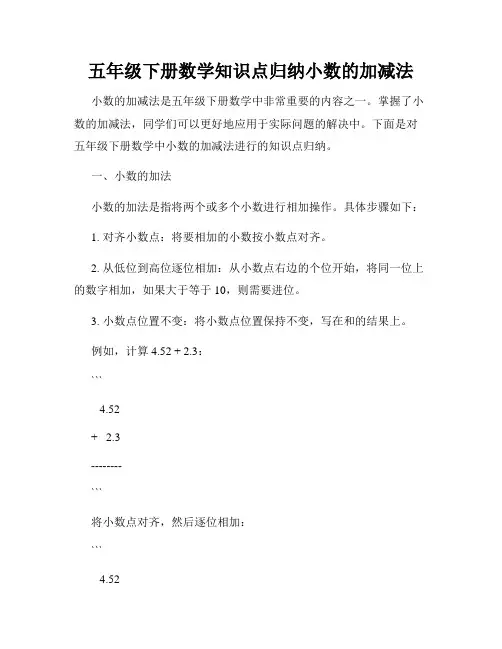 五年级下册数学知识点归纳小数的加减法

小数的加减法是五年级下册数学中非常重要的内容之一。掌握了小数的加减法，同学们可以更好地应用于实际问题的解决中。下面是对五年级下册数学中小数的加减法进行的知识点归纳。

一、小数的加法

小数的加法是指将两个或多个小数进行相加操作。具体步骤如下：

1. 对齐小数点：将要相加的小数按小数点对齐。

2. 从低位到高位逐位相加：从小数点右边的个位开始，将同一位上的数字相加，如果大于等于 10，则需要进位。

3. 小数点位置不变：将小数点位置保持不变，写在和的结果上。

例如，计算 4.52 + 2.3：

```

4.52

+ 2.3

--------

```

将小数点对齐，然后逐位相加：

```

4.52